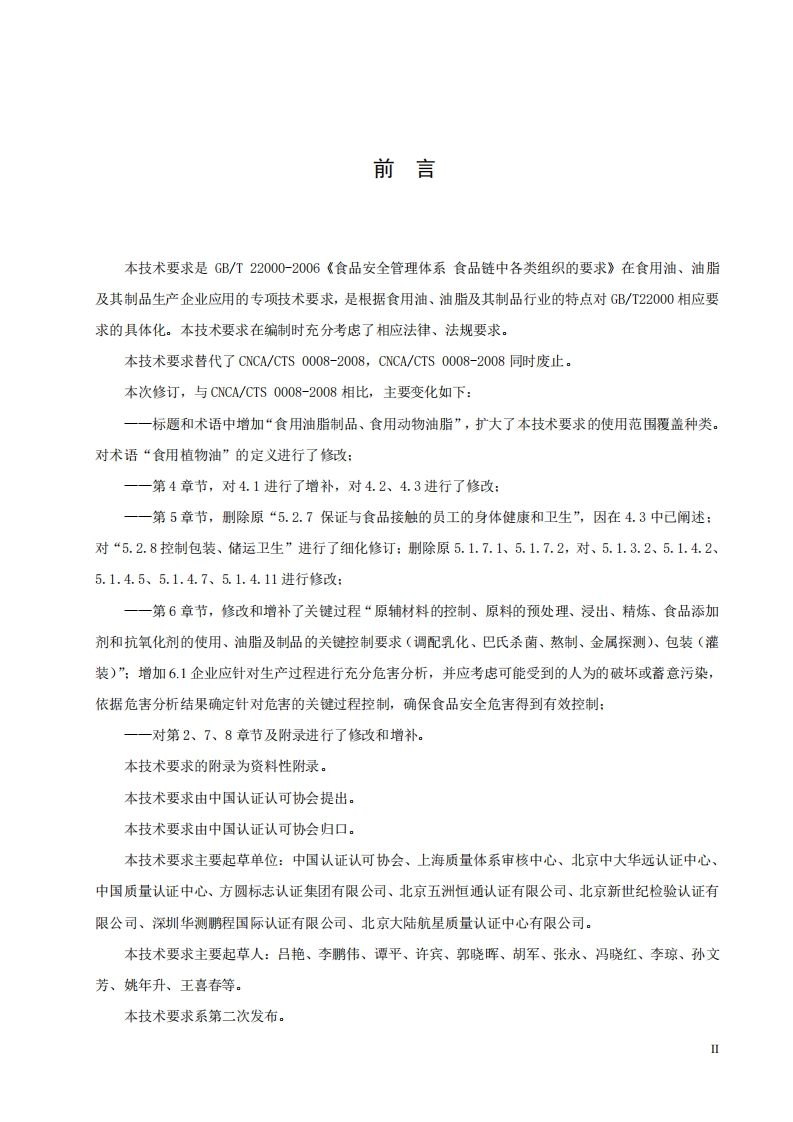 前　言

本技术要求是 GB/T 22000-2006《食品安全管理体系 食品链中各类组织的要求》在食用油、油脂及其制品生产企业应用的专项技术要求，是根据食用油、油脂及其制品行业的特点对 GB/T22000 相应要求的具体化。本技术要求在编制时充分考虑了相应法律、法规要求。

本技术要求替代了 CNCA/CTS 0008-2008，CNCA/CTS 0008-2008 同时废止。

本次修订，与 CNCA/CTS 0008-2008 相比，主要变化如下：

——标题和术语中增加“食用油脂制品、食用动物油脂”，扩大了本技术要求的使用范围覆盖种类。对术语“食用植物油”的定义进行了修改；

——第 4 章节，对 4.1 进行了增补，对 4.2、4.3 进行了修改；

——第 5 章节，删除原“5.2.7 保证与食品接触的员工的身体健康和卫生”，因在 4.3 中已阐述；对“5.2.8 控制包装、储运卫生”进行了细化修订；删除原 5.1.7.1、5.1.7.2，对、5.1.3.2、5.1.4.2、5.1.4.5、5.1.4.7、5.1.4.11 进行修改；

——第 6 章节，修改和增补了关键过程“原辅材料的控制、原料的预处理、浸出、精炼、食品添加剂和抗氧化剂的使用、油脂及制品的关键控制要求（调配乳化、巴氏杀菌、熬制、金属探测）、包装（灌装）”；增加 6.1 企业应针对生产过程进行充分危害分析，并应考虑可能受到的人为的破坏或蓄意污染，依据危害分析结果确定针对危害的关键过程控制，确保食品安全危害得到有效控制；

——对第 2、7、8 章节及附录进行了修改和增补。

本技术要求的附录为资料性附录。

本技术要求由中国认证认可协会提出。

本技术要求由中国认证认可协会归口。

本技术要求主要起草单位：中国认证认可协会、上海质量体系审核中心、北京中大华远认证中心、中国质量认证中心、方圆标志认证集团有限公司、北京五洲恒通认证有限公司、北京新世纪检验认证有限公司、深圳华测鹏程国际认证有限公司、北京大陆航星质量认证中心有限公司。

本技术要求主要起草人：吕艳、李鹏伟、谭平、许宾、郭晓晖、胡军、张永、冯晓红、李琼、孙文芳、姚年升、王喜春等。

本技术要求系第二次发布。

II